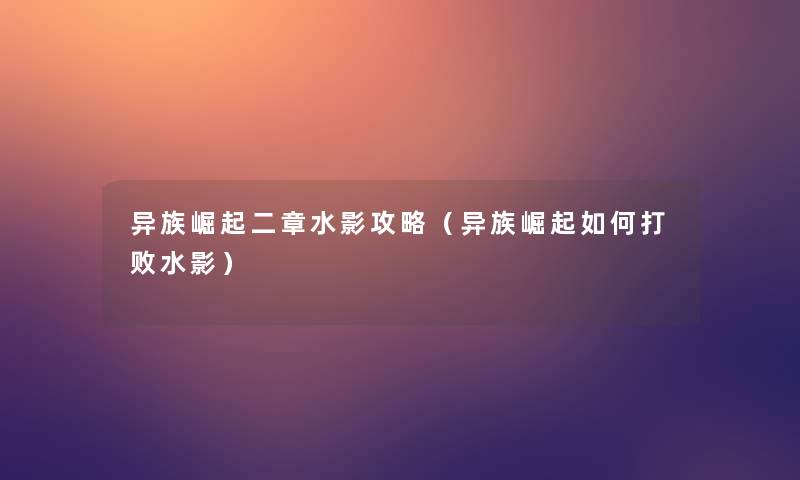 异族崛起二章水影攻略（异族崛起如何打败水影）